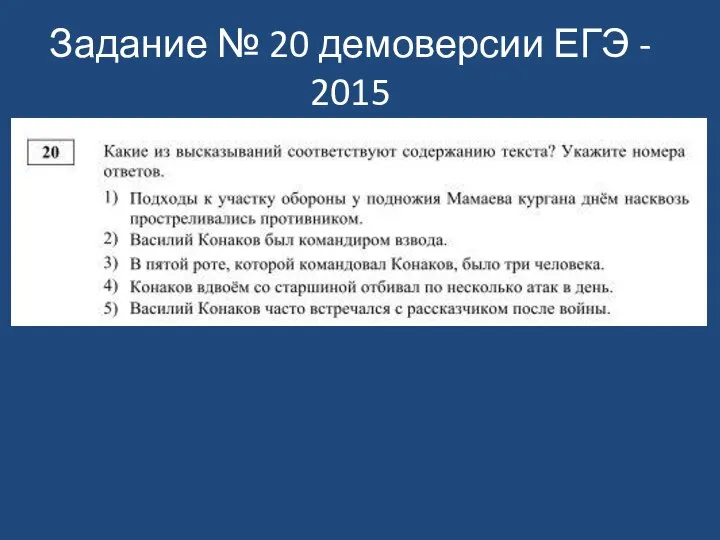 Задание № 20 демоверсии ЕГЭ - 2015

20

Какие из высказываний соответствуют содержанию текста? Укажите номера ответов.

1) Подходы к участку обороны у подножия Мамаева кургана днём насквозь простреливались противником.
2) Василий Конаков был командиром взвода.
3) В пятой роте, которой командовал Конаков, было три человека.
4) Конаков вдвоём со старшиной отбивал по несколько атак в день.
5) Василий Конаков часто встречался с рассказчиком после войны.